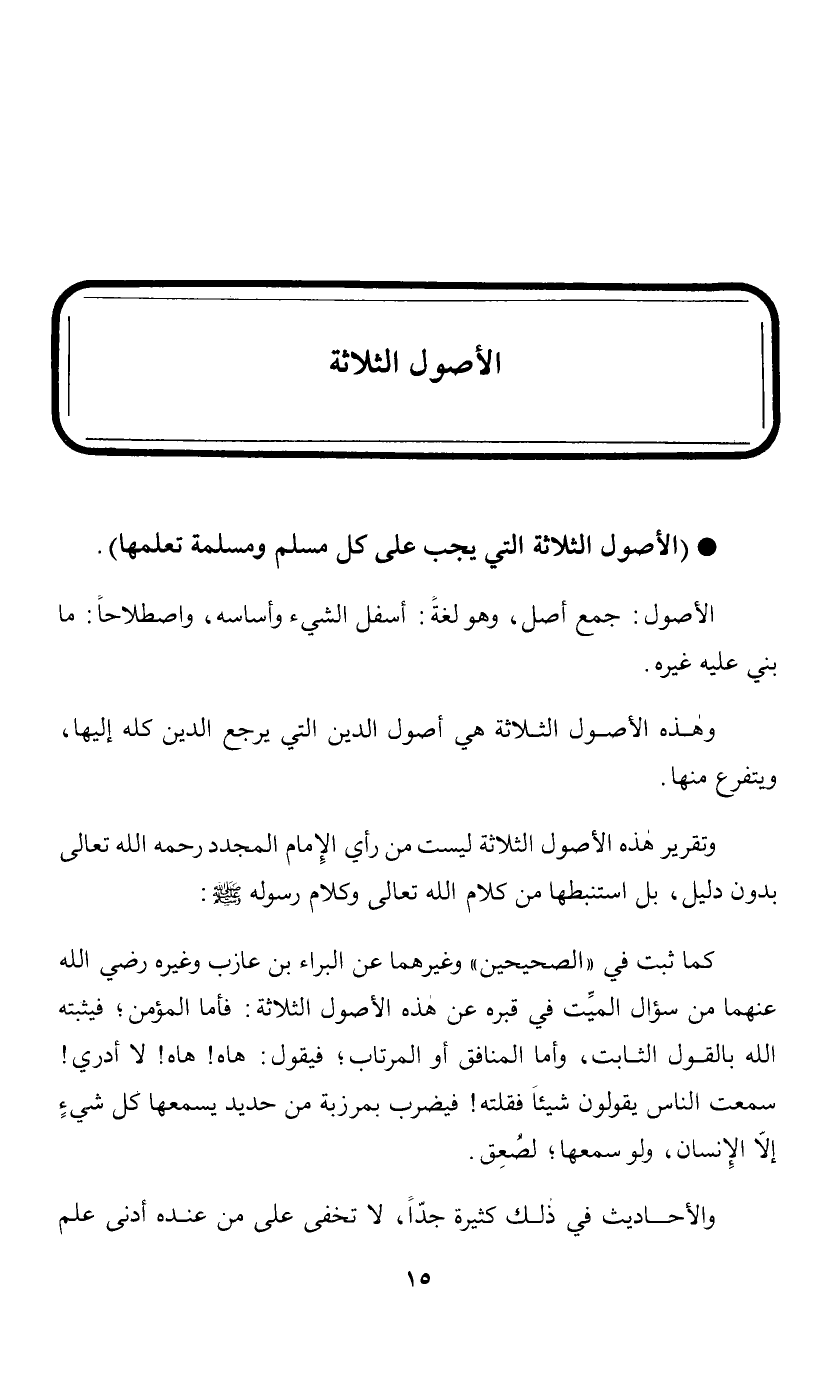 الأصول الثلاثة

● (الأصول الثلاثة التي يجب على كل مسلم ومسلمة تعلمها).

الأصول: جمع أصل، وهو لغةً: أسفل الشيء وأساسه، واصطلاحاً: ما بني عليه غيره.

وهٰذه الأصول الثلاثة هي أصول الدين التي يرجع الدين كله إليها، ويتفرع منها.

وتقرير هٰذه الأصول الثلاثة ليست من رأي الإمام المجدد رحمه الله تعالى بدون دليل، بل استنبطها من كلام الله تعالى وكلام رسوله ﷺ:

كما ثبت في «الصحيحين» وغيرهما عن البراء بن عازب وغيره رضي الله عنهما من سؤال الميِّت في قبره عن هٰذه الأصول الثلاثة: فأما المؤمن؛ فيثبته الله بالقول الثابت، وأما المنافق أو المرتاب؛ فيقول: هاه! هاه! لا أدري! سمعت الناس يقولون شيئاً فقلته! فيضرب بمرزبة من حديد يسمعها كل شيءٍ إلّا الإنسان، ولو سمعها؛ لصُعِق.

والأحاديث في ذٰلك كثيرة جدّاً، لا تخفى على من عنده أدنى علم

١٥